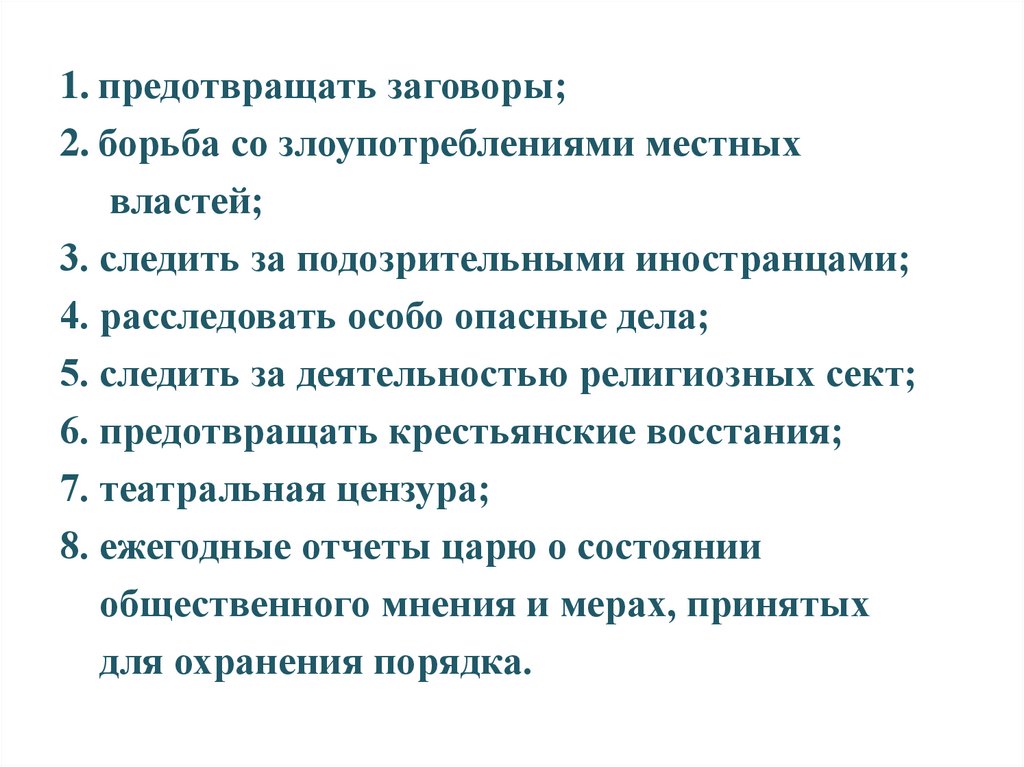 1. предотвращать заговоры;
2. борьба со злоупотреблениями местных властей;
3. следить за подозрительными иностранцами;
4. расследовать особо опасные дела;
5. следить за деятельностью религиозных сект;
6. предотвращать крестьянские восстания;
7. театральная цензура;
8. ежегодные отчеты царю о состоянии общественного мнения и мерах, принятых для охранения порядка.